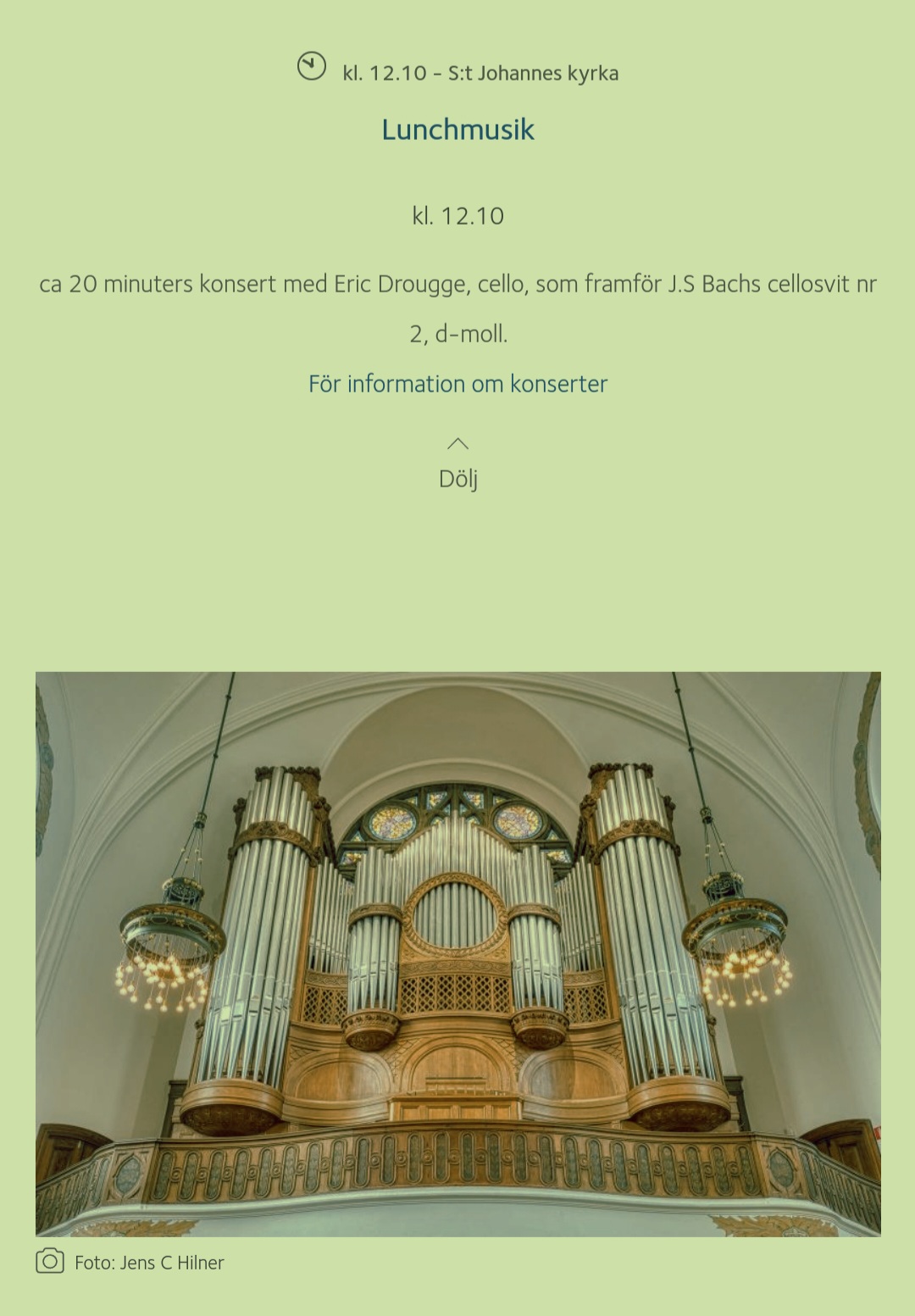 kl. 12.10 – S:t Johannes kyrka

Lunchmusik

kl. 12.10

ca 20 minuters konsert med Eric Drougge, cello, som framför J.S Bachs cellosvit nr 2, d-moll.

För information om konserter

Dölj

Foto: Jens C Hilner